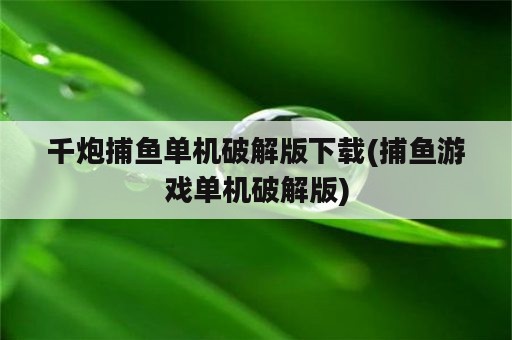 千炮捕鱼单机破解版下载(捕鱼游戏单机破解版)